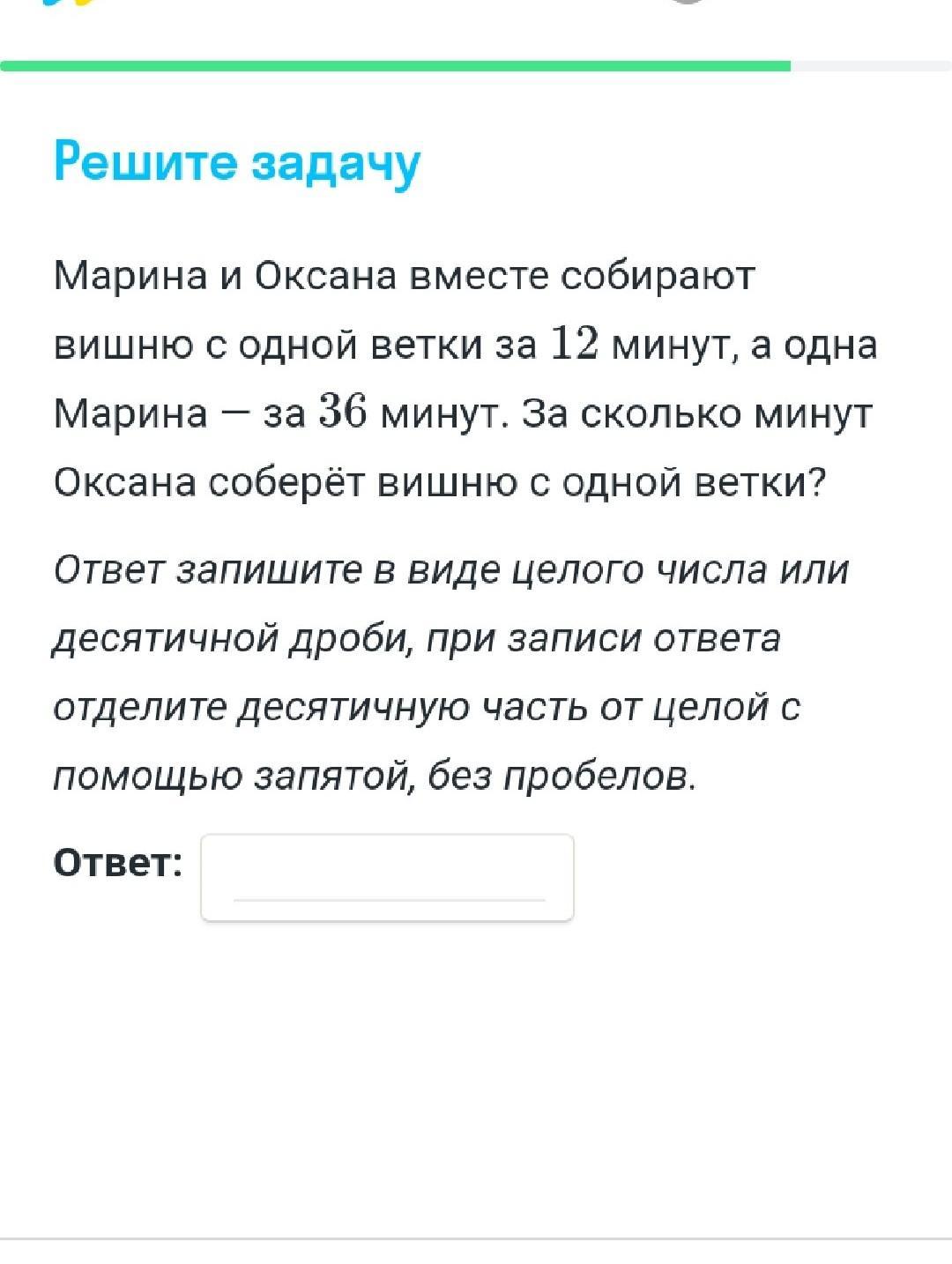 Решите задачу

Марина и Оксана вместе собирают вишню с одной ветки за $12$ минут, а одна Марина — за $36$ минут. За сколько минут Оксана соберёт вишню с одной ветки?

Ответ запишите в виде целого числа или десятичной дроби, при записи ответа отделите десятичную часть от целой с помощью запятой, без пробелов.

Ответ: